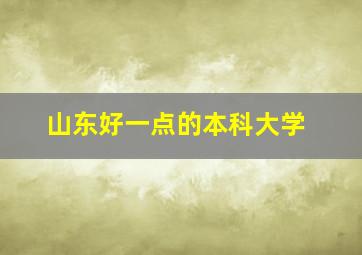 山东好一点的本科大学